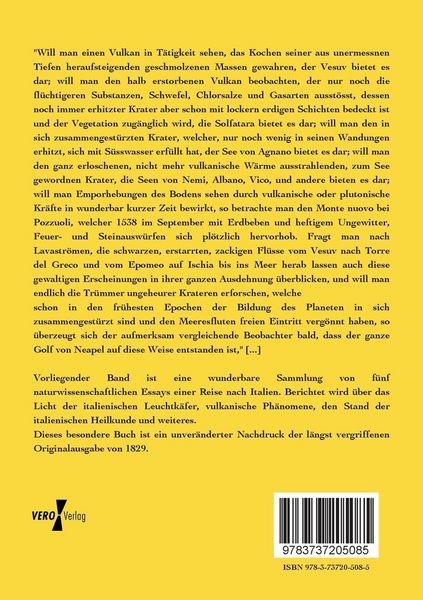 "Will man einen Vulkan in Tätigkeit sehen, das Kochen seiner aus unermessnen Tiefen heraufsteigenden geschmolzenen Massen gewahren, der Vesuv bietet es dar; will man den halb erstorbenen Vulkan beobachten, der nur noch die flüchtigeren Substanzen, Schwefel, Chlorsalze und Gasarten ausstösst, dessen noch immer erhitzter Krater aber schon mit lockern erdigen Schichten bedeckt ist und der Vegetation zugänglich wird, die Solfatara bietet es dar; will man den in sich zusammengestürzten Krater, welcher, nur noch wenig in seinen Wandungen erhitzt, sich mit Süsswasser erfüllt hat, der See von Agnano bietet es dar; will man den ganz erloschenen, nicht mehr vulkanische Wärme ausstrahlenden, zum See gewordnen Krater, die Seen von Nemi, Albano, Vico, und andere bieten es dar; will man Emporhebungen des Bodens sehen durch vulkanische oder plutonische Kräfte in wunderbar kurzer Zeit bewirkt, so betrachte man den Monte nuovo bei Pozzuoli, welcher 1538 im September mit Erdbeben und heftigem Ungewitter, Feuer- und Steinauswürfen sich plötzlich hervorhob. Fragt man nach Lavaströmen, die schwarzen, erstarrten, zackigen Flüsse vom Vesuv nach Torre del Greco und vom Epomeo auf Ischia bis ins Meer herab lassen auch diese gewaltigen Erscheinungen in ihrer ganzen Ausdehnung überblicken, und will man endlich die Trümmer ungeheurer Krateren erforschen, welche
schon in den frühesten Epochen der Bildung des Planeten in sich zusammengestürzt sind und den Meeresfluten freien Eintritt vergönnt haben, so überzeugt sich der aufmerksam vergleichende Beobachter bald, dass der ganze Golf von Neapel auf diese Weise entstanden ist," [...]

Vorliegender Band ist eine wunderbare Sammlung von fünf naturwissenschaftlichen Essays einer Reise nach Italien. Berichtet wird über das Licht der italienischen Leuchtkäfer, vulkanische Phänomene, den Stand der italienischen Heilkunde und weiteres.
Dieses besondere Buch ist ein unveränderter Nachdruck der längst vergriffenen Originalausgabe von 1829.

VERO Verlag

9783737205085

ISBN 978-3-73720-508-5